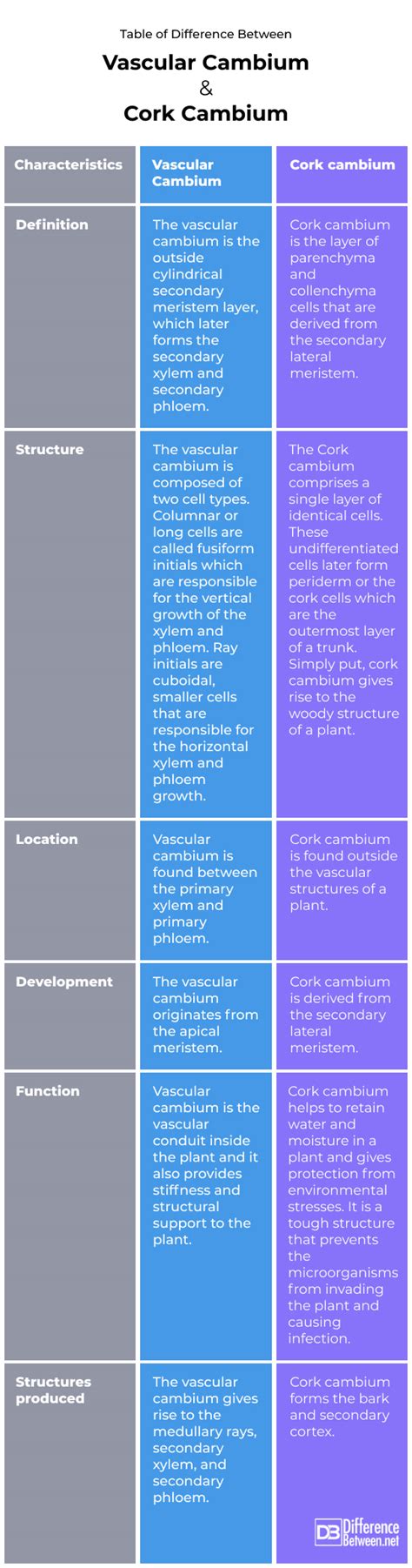 Table of Difference Between

Vascular Cambium
&
Cork Cambium

| Characteristics | Vascular Cambium | Cork cambium |
|---|---|---|
| Definition | The vascular cambium is the outside cylindrical secondary meristem layer, which later forms the secondary xylem and secondary phloem. | Cork cambium is the layer of parenchyma and collenchyma cells that are derived from the secondary lateral meristem. |
| Structure | The vascular cambium is composed of two cell types. Columnar or long cells are called fusiform initials which are responsible for the vertical growth of the xylem and phloem. Ray initials are cuboidal, smaller cells that are responsible for the horizontal xylem and phloem growth. | The Cork cambium comprises a single layer of identical cells. These undifferentiated cells later form periderm or the cork cells which are the outermost layer of a trunk. Simply put, cork cambium gives rise to the woody structure of a plant. |
| Location | Vascular cambium is found between the primary xylem and primary phloem. | Cork cambium is found outside the vascular structures of a plant. |
| Development | The vascular cambium originates from the apical meristem. | Cork cambium is derived from the secondary lateral meristem. |
| Function | Vascular cambium is the vascular conduit inside the plant and it also provides stiffness and structural support to the plant. | Cork cambium helps to retain water and moisture in a plant and gives protection from environmental stresses. It is a tough structure that prevents the microorganisms from invading the plant and causing infection. |
| Structures produced | The vascular cambium gives rise to the medullary rays, secondary xylem, and secondary phloem. | Cork cambium forms the bark and secondary cortex. |

DB Difference Between.net